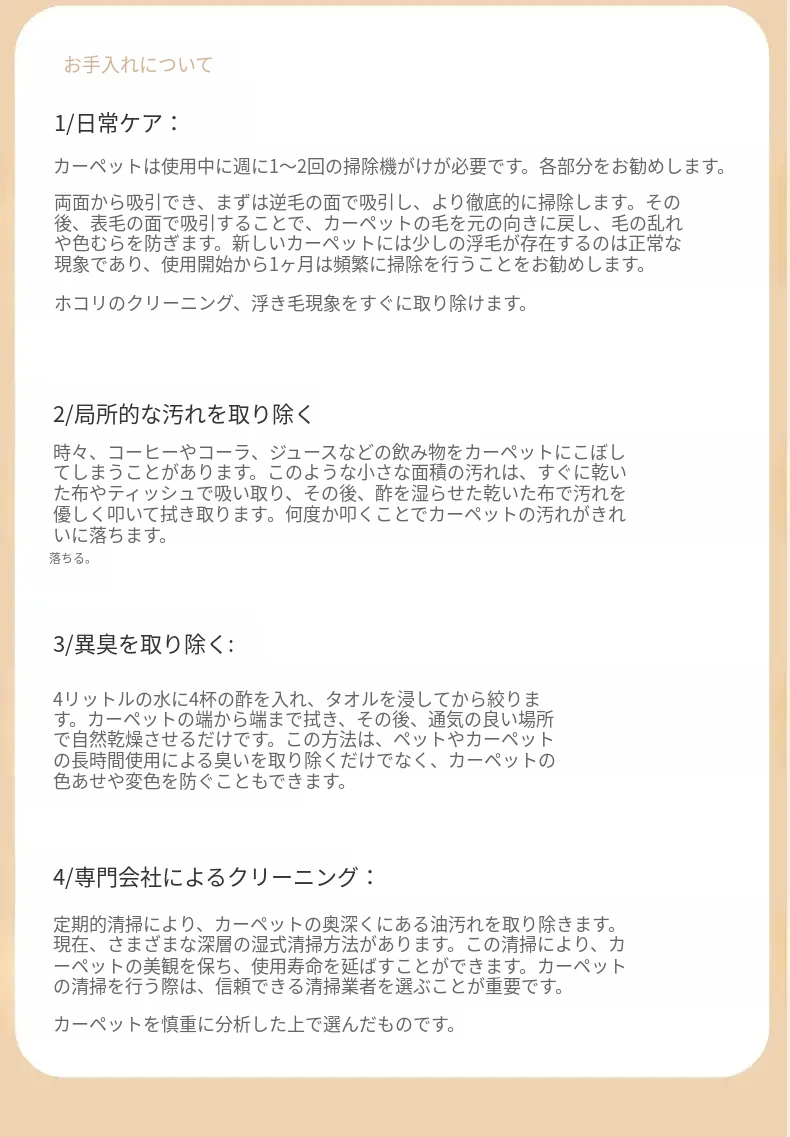 お手入れについて

1/日常ケア：

カーペットは使用中に週に1〜2回の掃除機がけが必要です。各部分をお勧めします。

両面から吸引でき、まずは逆毛の面で吸引し、より徹底的に掃除します。その後、表毛の面で吸引することで、カーペットの毛を元の向きに戻し、毛の乱れや色むらを防ぎます。新しいカーペットには少しの浮毛が存在するのは正常な現象であり、使用開始から1ヶ月は頻繁に掃除を行うことをお勧めします。

ホコリのクリーニング、浮き毛現象をすぐに取り除けます。

2/局所的な汚れを取り除く

時々、コーヒーやコーラ、ジュースなどの飲み物をカーペットにこぼしてしまうことがあります。このような小さな面積の汚れは、すぐに乾いた布やティッシュで吸い取り、その後、酢を湿らせた乾いた布で汚れを優しく叩いて拭き取ります。何度か叩くことでカーペットの汚れがきれいに落ちます。

落ちる。

3/異臭を取り除く:

4リットルの水に4杯の酢を入れ、タオルを浸してから絞ります。カーペットの端から端まで拭き、その後、通気の良い場所で自然乾燥させるだけです。この方法は、ペットやカーペットの長時間使用による臭いを取り除くだけでなく、カーペットの色あせや変色を防ぐこともできます。

4/専門会社によるクリーニング：

定期的清掃により、カーペットの奥深くにある油汚れを取り除きます。現在、さまざまな深層の湿式清掃方法があります。この清掃により、カーペットの美観を保ち、使用寿命を延ばすことができます。カーペットの清掃を行う際は、信頼できる清掃業者を選ぶことが重要です。

カーペットを慎重に分析した上で選んだものです。